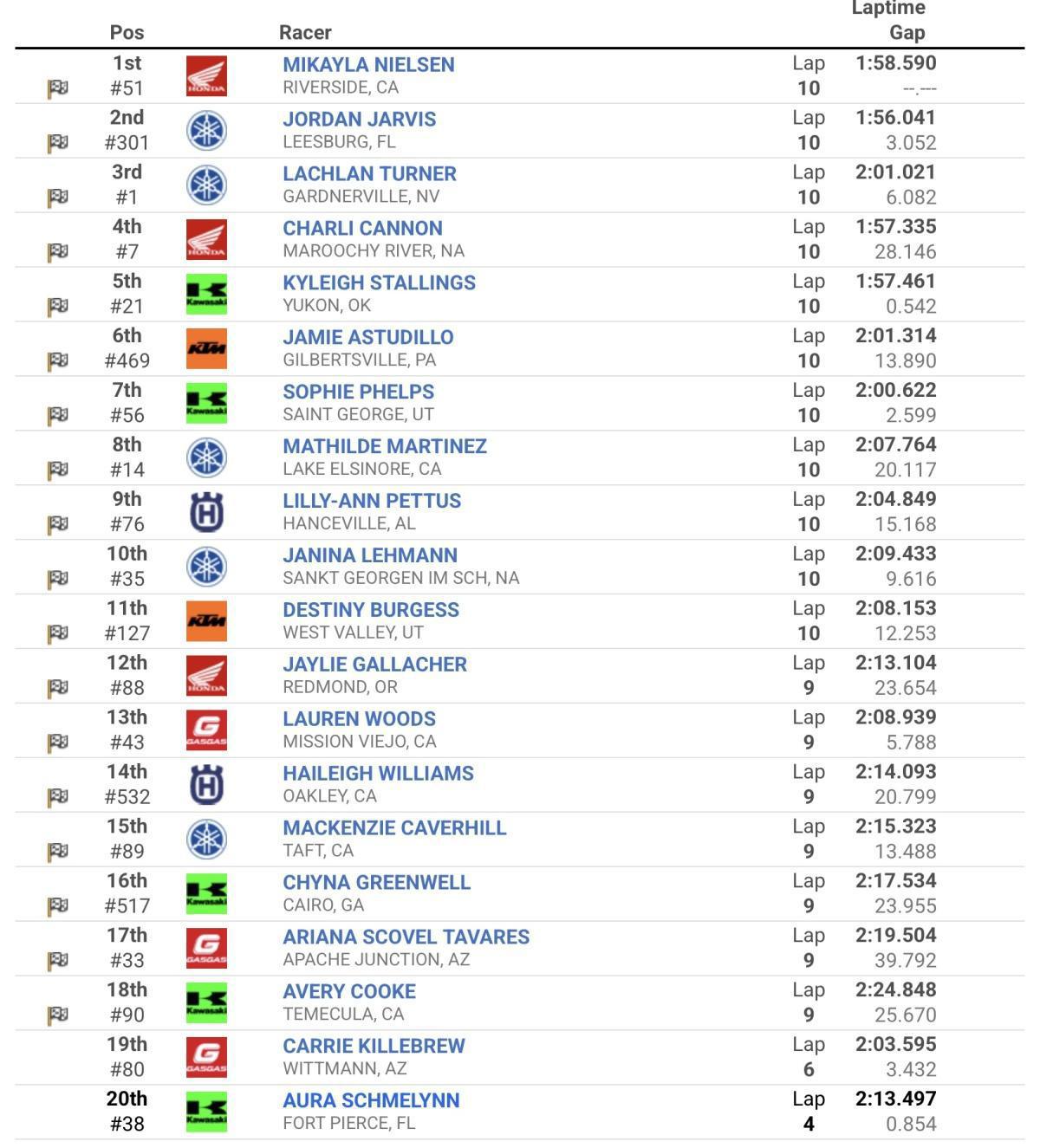 | Pos | | Racer | | Laptime Gap |
|---|---|---|---|---|
| 1st #51 | HONDA | MIKAYLA NIELSEN RIVERSIDE, CA | Lap 10 | 1:58.590 --.--- |
| 2nd #301 | | JORDAN JARVIS LEESBURG, FL | Lap 10 | 1:56.041 3.052 |
| 3rd #1 | | LACHLAN TURNER GARDNERVILLE, NV | Lap 10 | 2:01.021 6.082 |
| 4th #7 | HONDA | CHARLI CANNON MAROOCHY RIVER, NA | Lap 10 | 1:57.335 28.146 |
| 5th #21 | Kawasaki | KYLEIGH STALLINGS YUKON, OK | Lap 10 | 1:57.461 0.542 |
| 6th #469 | KTM | JAMIE ASTUDILLO GILBERTSVILLE, PA | Lap 10 | 2:01.314 13.890 |
| 7th #56 | Kawasaki | SOPHIE PHELPS SAINT GEORGE, UT | Lap 10 | 2:00.622 2.599 |
| 8th #14 | | MATHILDE MARTINEZ LAKE ELSINORE, CA | Lap 10 | 2:07.764 20.117 |
| 9th #76 | | LILLY-ANN PETTUS HANCEVILLE, AL | Lap 10 | 2:04.849 15.168 |
| 10th #35 | | JANINA LEHMANN SANKT GEORGEN IM SCH, NA | Lap 10 | 2:09.433 9.616 |
| 11th #127 | KTM | DESTINY BURGESS WEST VALLEY, UT | Lap 10 | 2:08.153 12.253 |
| 12th #88 | HONDA | JAYLIE GALLACHER REDMOND, OR | Lap 9 | 2:13.104 23.654 |
| 13th #43 | GASGAS | LAUREN WOODS MISSION VIEJO, CA | Lap 9 | 2:08.939 5.788 |
| 14th #532 | | HAILEIGH WILLIAMS OAKLEY, CA | Lap 9 | 2:14.093 20.799 |
| 15th #89 | | MACKENZIE CAVERHILL TAFT, CA | Lap 9 | 2:15.323 13.488 |
| 16th #517 | Kawasaki | CHYNA GREENWELL CAIRO, GA | Lap 9 | 2:17.534 23.955 |
| 17th #33 | GASGAS | ARIANA SCOVEL TAVARES APACHE JUNCTION, AZ | Lap 9 | 2:19.504 39.792 |
| 18th #90 | Kawasaki | AVERY COOKE TEMECULA, CA | Lap 9 | 2:24.848 25.670 |
| 19th #80 | GASGAS | CARRIE KILLEBREW WITTMANN, AZ | Lap 6 | 2:03.595 3.432 |
| 20th #38 | Kawasaki | AURA SCHMELYNN FORT PIERCE, FL | Lap 4 | 2:13.497 0.854 |